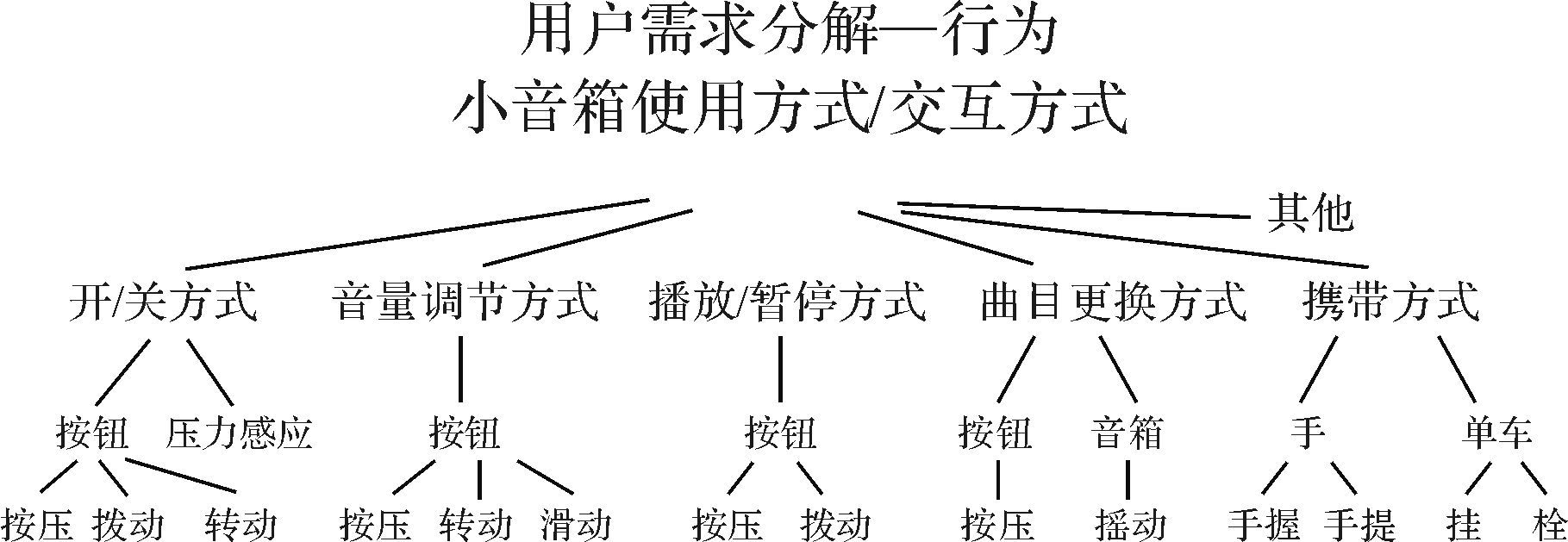 用户需求分解—行为
小音箱使用方式/交互方式

其他

开/关方式 音量调节方式 播放/暂停方式 曲目更换方式 携带方式

按钮 压力感应 按钮 按钮 按钮 音箱 手 单车

按压 拨动 转动 按压 转动 滑动 按压 拨动 按压 摇动 手握 手提 挂 栓